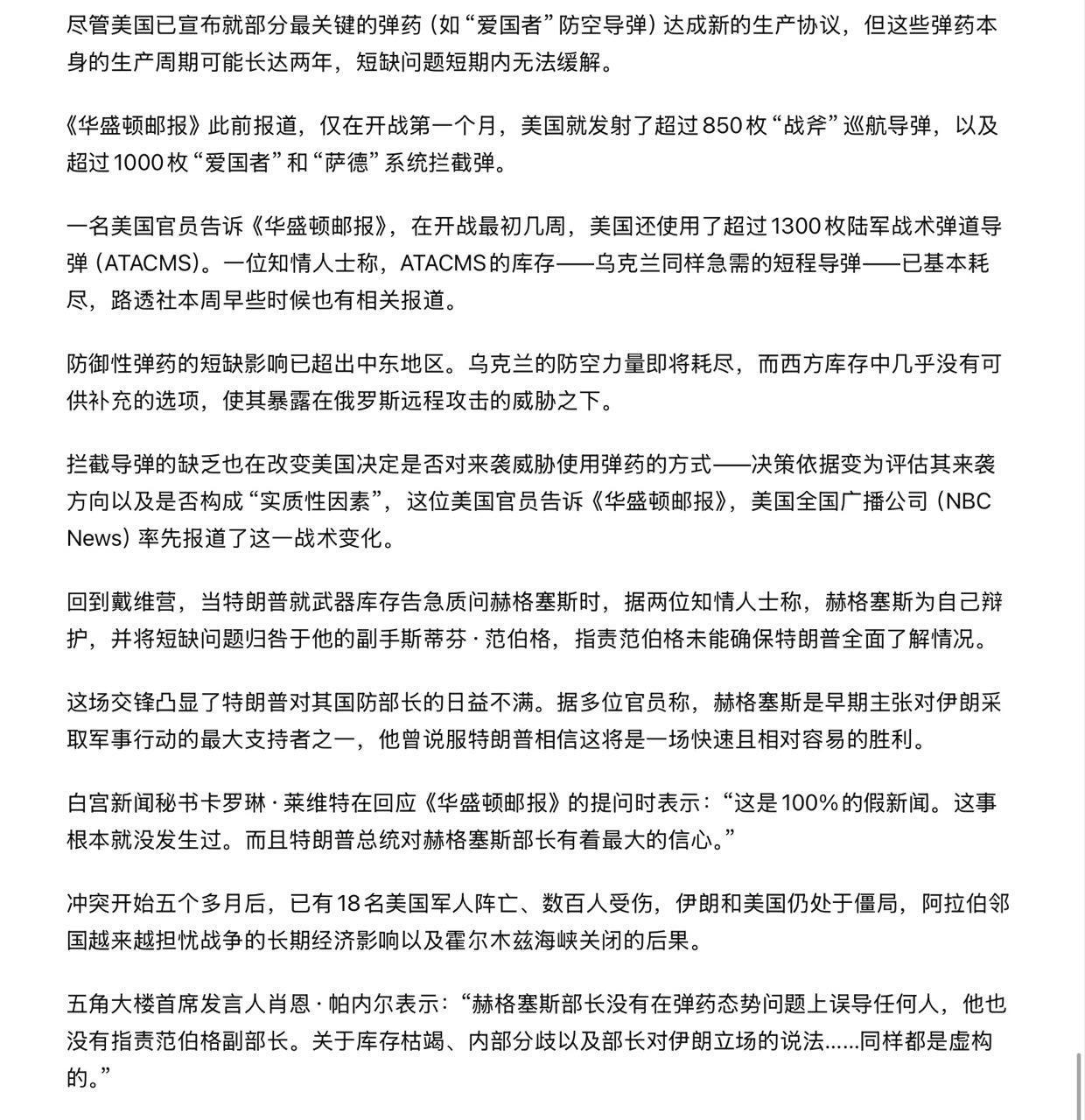 尽管美国已宣布就部分最关键的弹药（如“爱国者”防空导弹）达成新的生产协议，但这些弹药本身的生产周期可能长达两年，短缺问题短期内无法缓解。

《华盛顿邮报》此前报道，仅在开战第一个月，美国就发射了超过850枚“战斧”巡航导弹，以及超过1000枚“爱国者”和“萨德”系统拦截弹。

一名美国官员告诉《华盛顿邮报》，在开战最初几周，美国还使用了超过1300枚陆军战术弹道导弹（ATACMS）。一位知情人士称，ATACMS的库存——乌克兰同样急需的短程导弹——已基本耗尽，路透社本周早些时候也有相关报道。

防御性弹药的短缺影响已超出中东地区。乌克兰的防空力量即将耗尽，而西方库存中几乎没有可供补充的选项，使其暴露在俄罗斯远程攻击的威胁之下。

拦截导弹的缺乏也在改变美国决定是否对来袭威胁使用弹药的方式——决策依据变为评估其来袭方向以及是否构成“实质性因素”，这位美国官员告诉《华盛顿邮报》，美国全国广播公司（NBC News）率先报道了这一战术变化。

回到戴维营，当特朗普就武器库存告急质问赫格塞斯时，据两位知情人士称，赫格塞斯为自己辩护，并将短缺问题归咎于他的副手斯蒂芬·范伯格，指责范伯格未能确保特朗普全面了解情况。

这场交锋凸显了特朗普对其国防部长的日益不满。据多位官员称，赫格塞斯是早期主张对伊朗采取军事行动的最大支持者之一，他曾说服特朗普相信这将是一场快速且相对容易的胜利。

白宫新闻秘书卡罗琳·莱维特在回应《华盛顿邮报》的提问时表示：“这是100%的假新闻。这事根本就没发生过。而且特朗普总统对赫格塞斯部长有着最大的信心。”

冲突开始五个多月后，已有18名美国军人阵亡、数百人受伤，伊朗和美国仍处于僵局，阿拉伯邻国越来越担忧战争的长期经济影响以及霍尔木兹海峡关闭的后果。

五角大楼首席发言人肖恩·帕内尔表示：“赫格塞斯部长没有在弹药态势问题上误导任何人，他也没有指责范伯格副部长。关于库存枯竭、内部分歧以及部长对伊朗立场的说法……同样都是虚构的。”